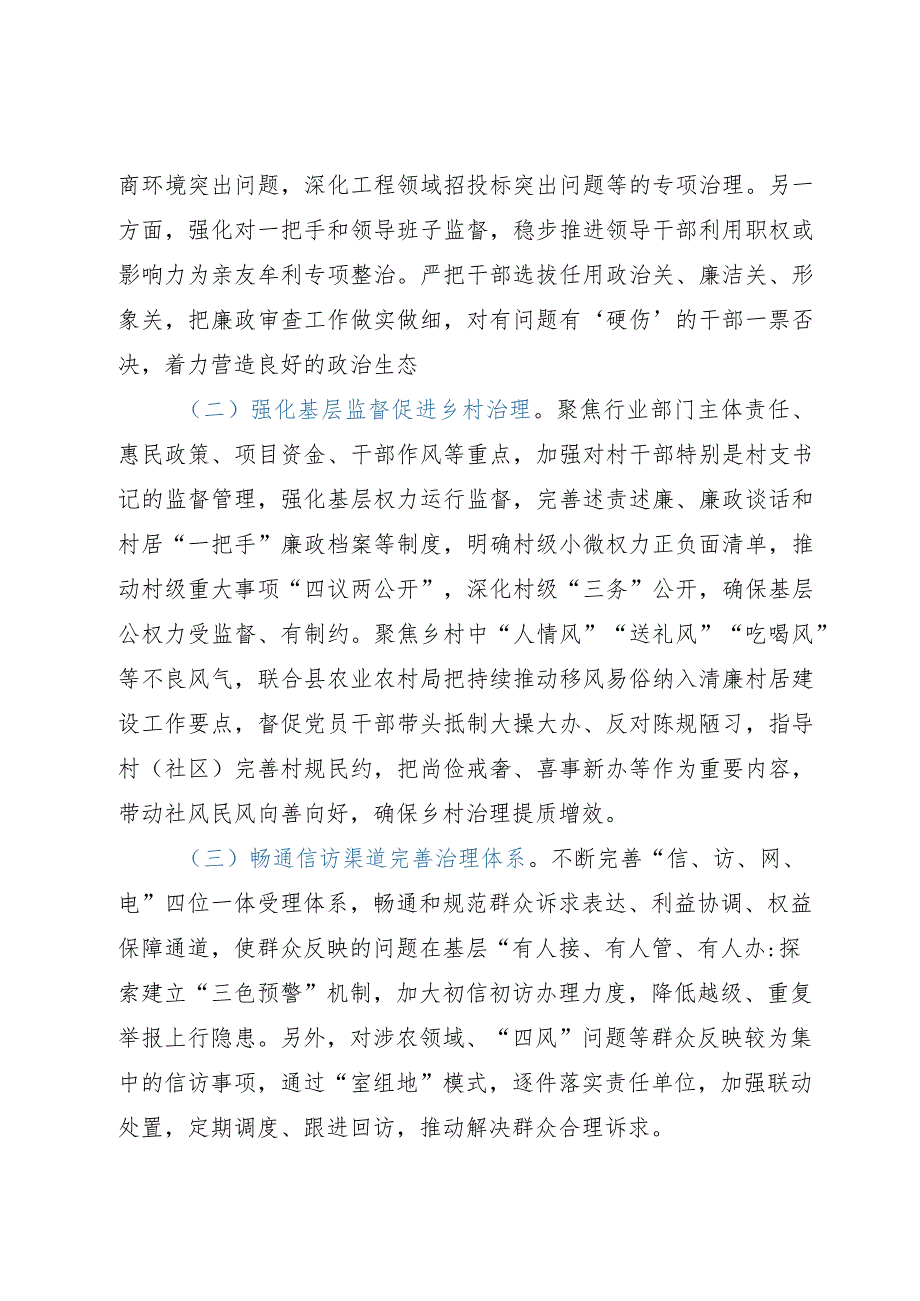 商环境突出问题，深化工程领域招投标突出问题等的专项治理。另一方面，强化对一把手和领导班子监督，稳步推进领导干部利用职权或影响力为亲友牟利专项整治。严把干部选拔任用政治关、廉洁关、形象关，把廉政审查工作做实做细，对有问题有‘硬伤’的干部一票否决，着力营造良好的政治生态

（二）强化基层监督促进乡村治理。聚焦行业部门主体责任、惠民政策、项目资金、干部作风等重点，加强对村干部特别是村支书记的监督管理，强化基层权力运行监督，完善述责述廉、廉政谈话和村居“一把手”廉政档案等制度，明确村级小微权力正负面清单，推动村级重大事项“四议两公开”，深化村级“三务”公开，确保基层公权力受监督、有制约。聚焦乡村中“人情风”“送礼风”“吃喝风”等不良风气，联合县农业农村局把持续推动移风易俗纳入清廉村居建设工作要点，督促党员干部带头抵制大操大办、反对陈规陋习，指导村（社区）完善村规民约，把尚俭戒奢、喜事新办等作为重要内容，带动社风民风向善向好，确保乡村治理提质增效。

（三）畅通信访渠道完善治理体系。不断完善“信、访、网、电”四位一体受理体系，畅通和规范群众诉求表达、利益协调、权益保障通道，使群众反映的问题在基层“有人接、有人管、有人办:探索建立“三色预警”机制，加大初信初访办理力度，降低越级、重复举报上行隐患。另外，对涉农领域、“四风”问题等群众反映较为集中的信访事项，通过“室组地”模式，逐件落实责任单位，加强联动处置，定期调度、跟进回访，推动解决群众合理诉求。